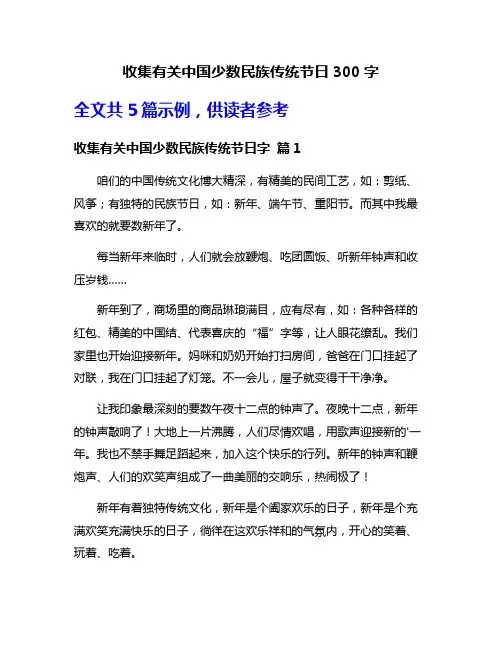 收集有关中国少数民族传统节日 300 字

全文共 5 篇示例，供读者参考

收集有关中国少数民族传统节日字 篇 1

咱们的中国传统文化博大精深，有精美的民间工艺，如：剪纸、风筝；有独特的民族节日，如：新年、端午节、重阳节。而其中我最喜欢的就要数新年了。

每当新年来临时，人们就会放鞭炮、吃团圆饭、听新年钟声和收压岁钱……

新年到了，商场里的商品琳琅满目，应有尽有，如：各种各样的红包、精美的中国结、代表喜庆的“福”字等，让人眼花缭乱。我们家里也开始迎接新年。妈咪和奶奶开始打扫房间，爸爸在门口挂起了对联，我在门口挂起了灯笼。不一会儿，屋子就变得干干净净。

让我印象最深刻的要数午夜十二点的钟声了。夜晚十二点，新年的钟声敲响了！大地上一片沸腾，人们尽情欢唱，用歌声迎接新的'一年。我也不禁手舞足蹈起来，加入这个快乐的行列。新年的钟声和鞭炮声、人们的欢笑声组成了一曲美丽的交响乐，热闹极了！

新年有着独特传统文化，新年是个阖家欢乐的日子，新年是个充满欢笑充满快乐的日子，徜徉在这欢乐祥和的气氛内，开心的笑着、玩着、吃着。